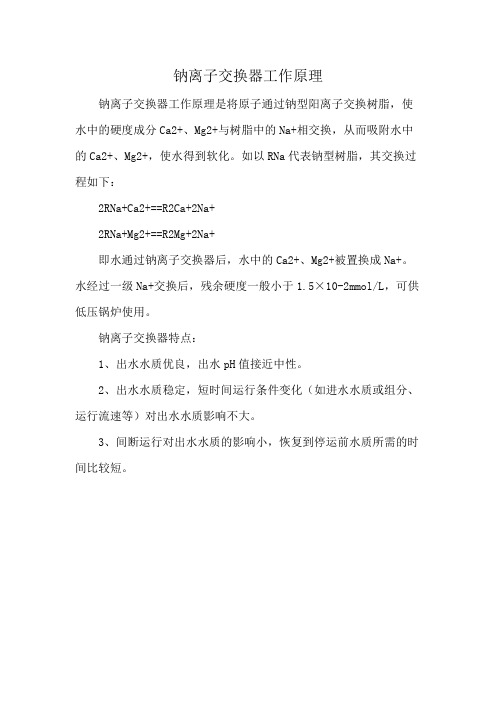 钠离子交换器工作原理

钠离子交换器工作原理是将原子通过钠型阳离子交换树脂，使水中的硬度成分 Ca2+、Mg2+与树脂中的 Na+相交换，从而吸附水中的 Ca2+、Mg2+，使水得到软化。如以 RNa 代表钠型树脂，其交换过程如下：

2RNa+Ca2+==R2Ca+2Na+

2RNa+Mg2+==R2Mg+2Na+

即水通过钠离子交换器后，水中的 Ca2+、Mg2+被置换成 Na+。水经过一级 Na+交换后，残余硬度一般小于 1.5×10-2mmol/L，可供低压锅炉使用。

钠离子交换器特点：

1、出水水质优良，出水 pH 值接近中性。

2、出水水质稳定，短时间运行条件变化（如进水水质或组分、运行流速等）对出水水质影响不大。

3、间断运行对出水水质的影响小，恢复到停运前水质所需的时间比较短。